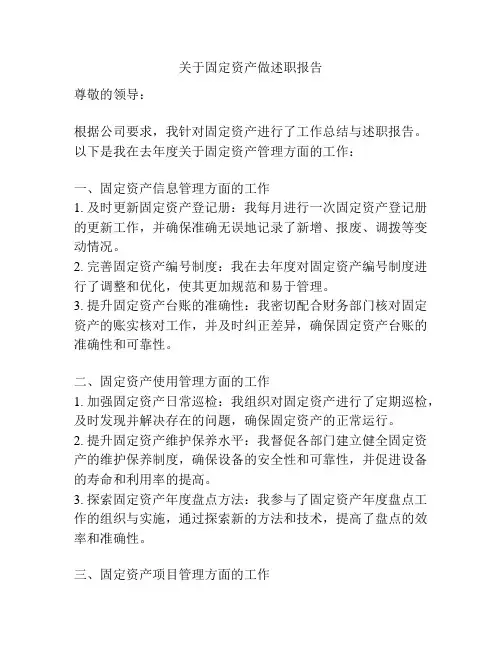 关于固定资产做述职报告

尊敬的领导：

根据公司要求，我针对固定资产进行了工作总结与述职报告。以下是我在去年度关于固定资产管理方面的工作：

一、固定资产信息管理方面的工作
1. 及时更新固定资产登记册：我每月进行一次固定资产登记册的更新工作，并确保准确无误地记录了新增、报废、调拨等变动情况。
2. 完善固定资产编号制度：我在去年度对固定资产编号制度进行了调整和优化，使其更加规范和易于管理。
3. 提升固定资产台账的准确性：我密切配合财务部门核对固定资产的账实核对工作，并及时纠正差异，确保固定资产台账的准确性和可靠性。

二、固定资产使用管理方面的工作
1. 加强固定资产日常巡检：我组织对固定资产进行了定期巡检，及时发现并解决存在的问题，确保固定资产的正常运行。
2. 提升固定资产维护保养水平：我督促各部门建立健全固定资产的维护保养制度，确保设备的安全性和可靠性，并促进设备的寿命和利用率的提高。
3. 探索固定资产年度盘点方法：我参与了固定资产年度盘点工作的组织与实施，通过探索新的方法和技术，提高了盘点的效率和准确性。

三、固定资产项目管理方面的工作